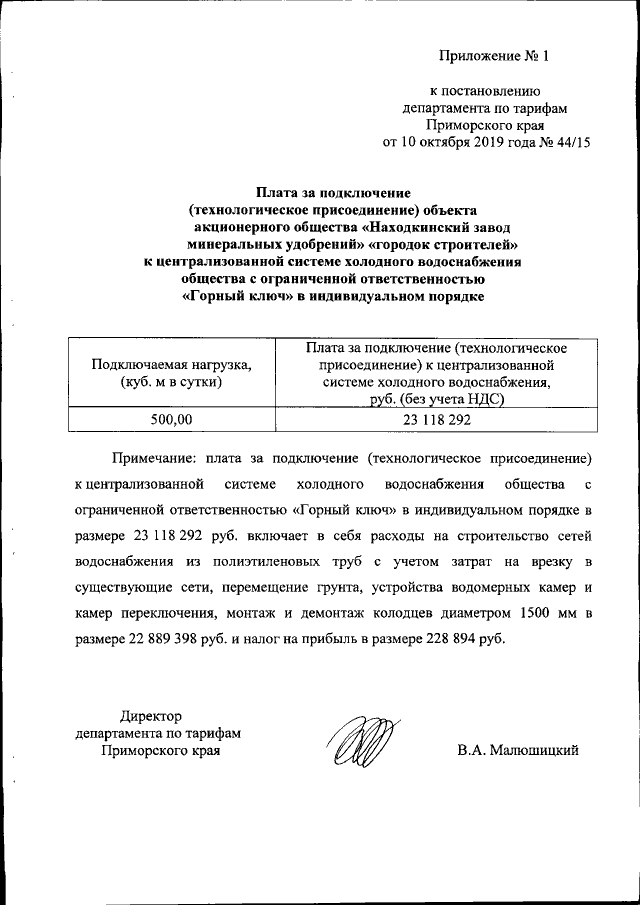 Приложение № 1

к постановлению
департамента по тарифам
Приморского края
от 10 октября 2019 года № 44/15

Плата за подключение
(технологическое присоединение) объекта
акционерного общества «Находкинский завод
минеральных удобрений» «городок строителей»
к централизованной системе холодного водоснабжения
общества с ограниченной ответственностью
«Горный ключ» в индивидуальном порядке

| Подключаемая нагрузка, (куб. м в сутки) | Плата за подключение (технологическое присоединение) к централизованной системе холодного водоснабжения, руб. (без учета НДС) |
|---|---|
| 500,00 | 23 118 292 |

Примечание: плата за подключение (технологическое присоединение) к централизованной системе холодного водоснабжения общества с ограниченной ответственностью «Горный ключ» в индивидуальном порядке в размере 23 118 292 руб. включает в себя расходы на строительство сетей водоснабжения из полиэтиленовых труб с учетом затрат на врезку в существующие сети, перемещение грунта, устройства водомерных камер и камер переключения, монтаж и демонтаж колодцев диаметром 1500 мм в размере 22 889 398 руб. и налог на прибыль в размере 228 894 руб.

Директор
департамента по тарифам
Приморского края

В.А. Малюшицкий